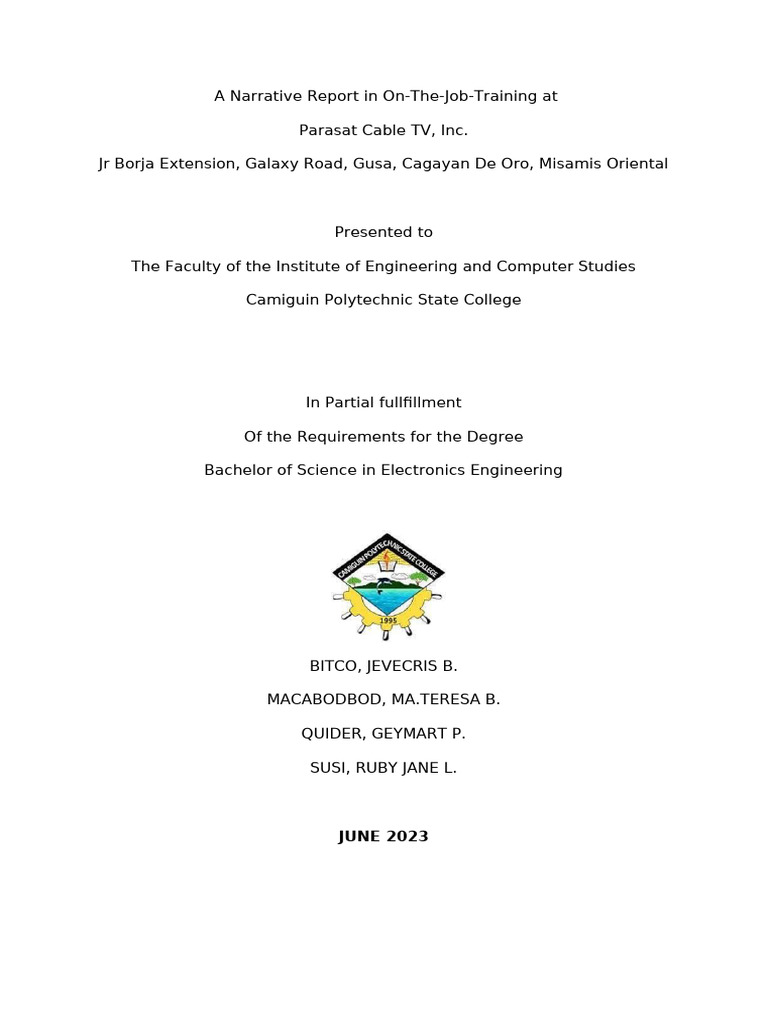 A Narrative Report in On-The-Job-Training at

Parasat Cable TV, Inc.

Jr Borja Extension, Galaxy Road, Gusa, Cagayan De Oro, Misamis Oriental

Presented to

The Faculty of the Institute of Engineering and Computer Studies

Camiguin Polytechnic State College

In Partial fullfillment

Of the Requirements for the Degree

Bachelor of Science in Electronics Engineering

CAMIGUIN POLYTECHNIC STATE COLLEGE

1995

BITCO, JEVECRIS B.

MACABODBOD, MA.TERESA B.

QUIDER, GEYMART P.

SUSI, RUBY JANE L.

JUNE 2023